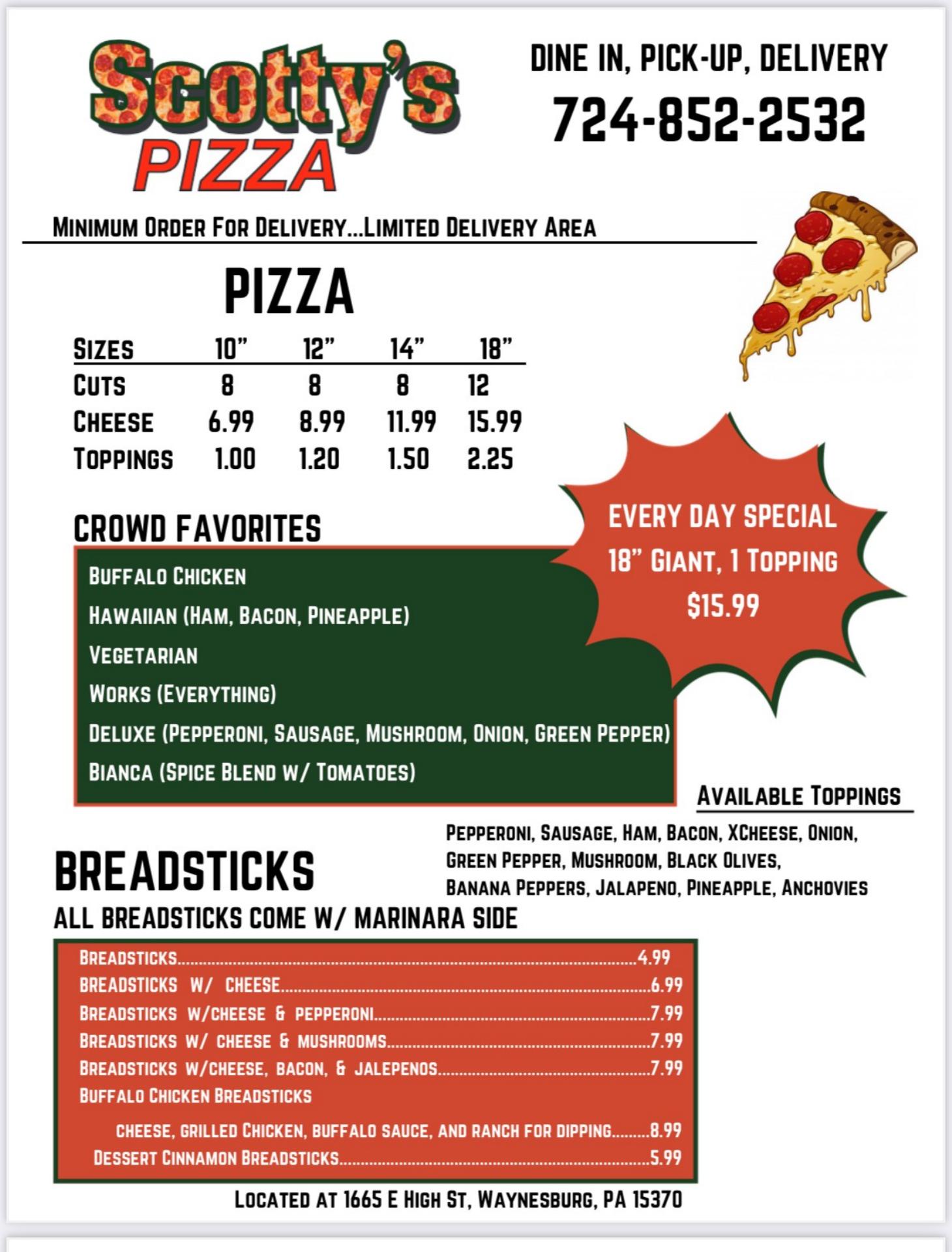 Scotty's
PIZZA

DINE IN, PICK-UP, DELIVERY
724-852-2532

MINIMUM ORDER FOR DELIVERY...LIMITED DELIVERY AREA

PIZZA

| SIZES | 10" | 12" | 14" | 18" |
|---|---|---|---|---|
| CUTS | 8 | 8 | 8 | 12 |
| CHEESE | 6.99 | 8.99 | 11.99 | 15.99 |
| TOPPINGS | 1.00 | 1.20 | 1.50 | 2.25 |

EVERY DAY SPECIAL
18" GIANT, 1 TOPPING
$15.99

CROWD FAVORITES

BUFFALO CHICKEN
HAWAIIAN (HAM, BACON, PINEAPPLE)
VEGETARIAN
WORKS (EVERYTHING)
DELUXE (PEPPERONI, SAUSAGE, MUSHROOM, ONION, GREEN PEPPER)
BIANCA (SPICE BLEND W/ TOMATOES)

AVAILABLE TOPPINGS

PEPPERONI, SAUSAGE, HAM, BACON, XCHEESE, ONION, GREEN PEPPER, MUSHROOM, BLACK OLIVES, BANANA PEPPERS, JALAPENO, PINEAPPLE, ANCHOVIES

BREADSTICKS
ALL BREADSTICKS COME W/ MARINARA SIDE

BREADSTICKS....4.99
BREADSTICKS W/ CHEESE....6.99
BREADSTICKS W/CHEESE & PEPPERONI....7.99
BREADSTICKS W/ CHEESE & MUSHROOMS....7.99
BREADSTICKS W/CHEESE, BACON, & JALEPENOS....7.99
BUFFALO CHICKEN BREADSTICKS
CHEESE, GRILLED CHICKEN, BUFFALO SAUCE, AND RANCH FOR DIPPING....8.99
DESSERT CINNAMON BREADSTICKS....5.99

LOCATED AT 1665 E HIGH ST, WAYNESBURG, PA 15370